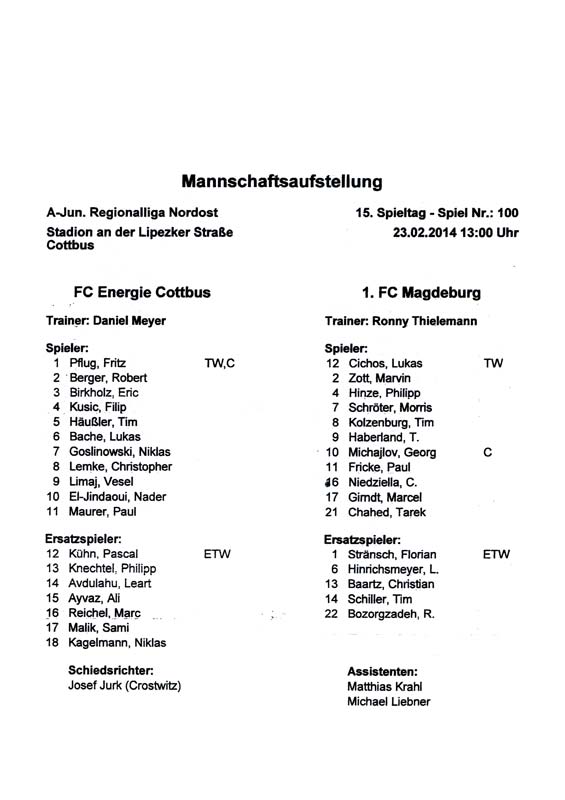 Mannschaftsaufstellung

A-Jun. Regionalliga Nordost
Stadion an der Lipezker Straße
Cottbus

15. Spieltag - Spiel Nr.: 100
23.02.2014 13:00 Uhr

FC Energie Cottbus

Trainer: Daniel Meyer

Spieler:
1 Pflug, Fritz TW,C
2 Berger, Robert
3 Birkholz, Eric
4 Kusic, Filip
5 Häußler, Tim
6 Bache, Lukas
7 Goslinowski, Niklas
8 Lemke, Christopher
9 Limaj, Vesel
10 El-Jindaoui, Nader
11 Maurer, Paul

Ersatzspieler:
12 Kühn, Pascal ETW
13 Knechtel, Philipp
14 Avdulahu, Leart
15 Ayvaz, Ali
16 Reichel, Marc
17 Malik, Sami
18 Kagelmann, Niklas

Schiedsrichter:
Josef Jurk (Crostwitz)

1. FC Magdeburg

Trainer: Ronny Thielemann

Spieler:
12 Cichos, Lukas TW
2 Zott, Marvin
4 Hinze, Philipp
7 Schröter, Morris
8 Kolzenburg, Tim
9 Haberland, T.
10 Michajlov, Georg C
11 Fricke, Paul
16 Niedziella, C.
17 Girndt, Marcel
21 Chahed, Tarek

Ersatzspieler:
1 Stränsch, Florian ETW
6 Hinrichsmeyer, L.
13 Baartz, Christian
14 Schiller, Tim
22 Bozorgzadeh, R.

Assistenten:
Matthias Krahl
Michael Liebner